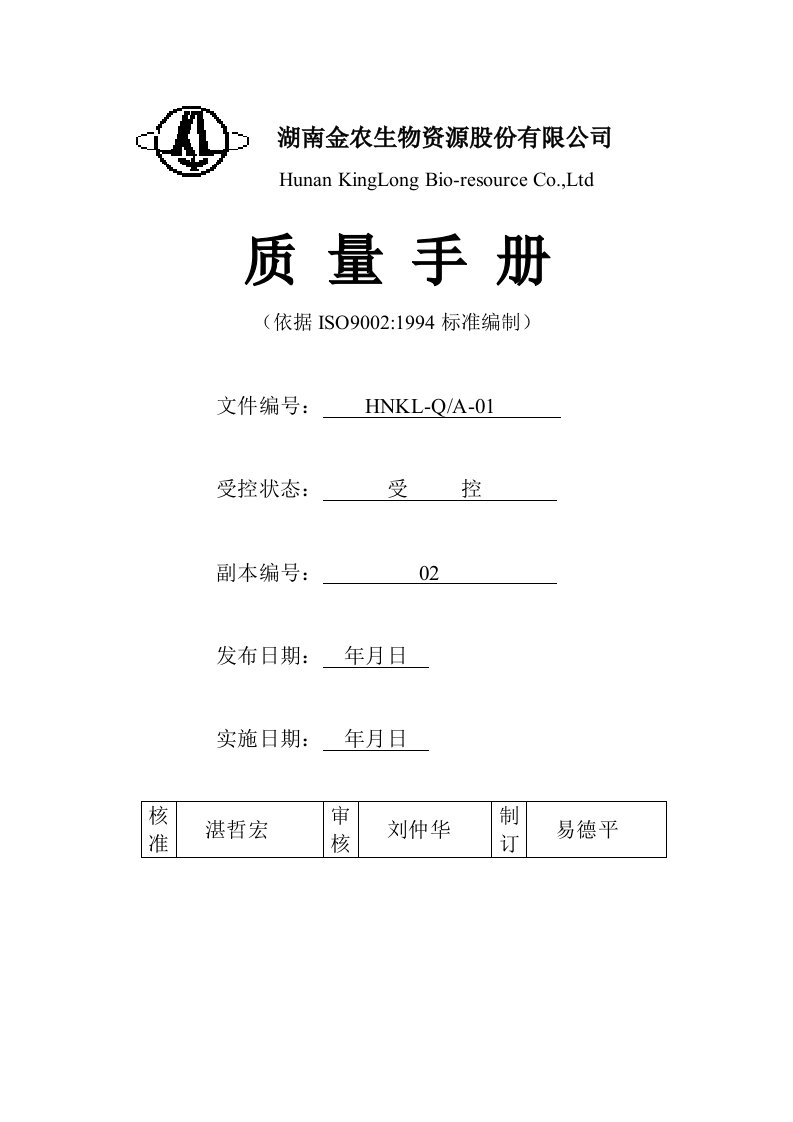 湖南金农生物资源股份有限公司

Hunan KingLong Bio-resource Co.,Ltd

质 量 手 册

（依据 ISO9002:1994 标准编制）

文件编号： HNKL-Q/A-01

受控状态： 受 控

副本编号： 02

发布日期： 年月日

实施日期： 年月日

| 核准 | 湛哲宏 | 审核 | 刘仲华 | 制订 | 易德平 |
|---|---|---|---|---|---|